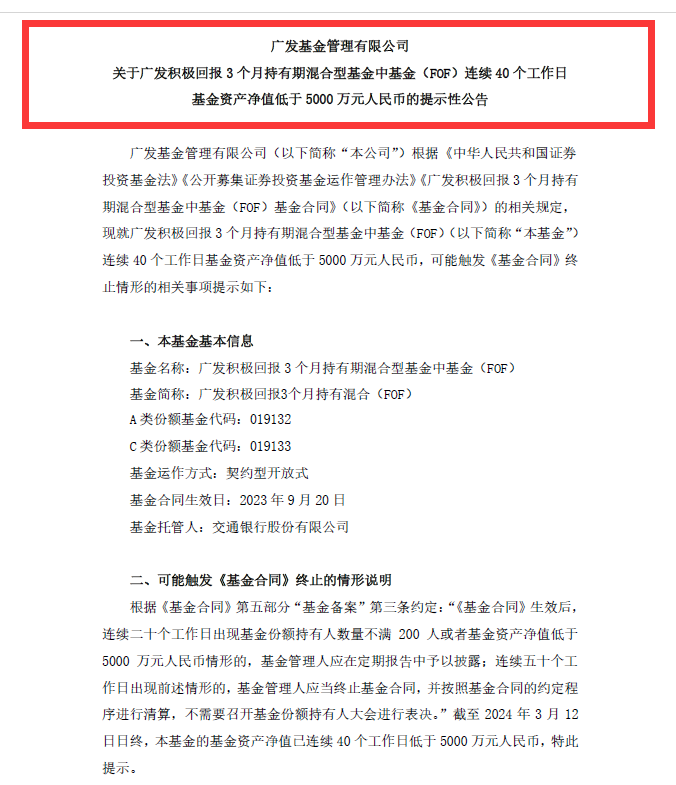 广发基金管理有限公司
关于广发积极回报3个月持有期混合型基金中基金（FOF）连续40个工作日
基金资产净值低于5000万元人民币的提示性公告

广发基金管理有限公司（以下简称“本公司”）根据《中华人民共和国证券投资基金法》《公开募集证券投资基金运作管理办法》《广发积极回报3个月持有期混合型基金中基金（FOF）基金合同》（以下简称《基金合同》）的相关规定，现就广发积极回报3个月持有期混合型基金中基金（FOF）（以下简称“本基金”）连续40个工作日基金资产净值低于5000万元人民币，可能触发《基金合同》终止情形的相关事项提示如下：

一、本基金基本信息
基金名称：广发积极回报3个月持有期混合型基金中基金（FOF）
基金简称：广发积极回报3个月持有混合（FOF）
A类份额基金代码：019132
C类份额基金代码：019133
基金运作方式：契约型开放式
基金合同生效日：2023年9月20日
基金托管人：交通银行股份有限公司

二、可能触发《基金合同》终止的情形说明
根据《基金合同》第五部分“基金备案”第三条约定：“《基金合同》生效后，连续二十个工作日出现基金份额持有人数量不满200人或者基金资产净值低于5000万元人民币情形的，基金管理人应在定期报告中予以披露；连续五十个工作日出现前述情形的，基金管理人应当终止基金合同，并按照基金合同的约定程序进行清算，不需要召开基金份额持有人大会进行表决。”截至2024年3月12日日终，本基金的基金资产净值已连续40个工作日低于5000万元人民币，特此提示。